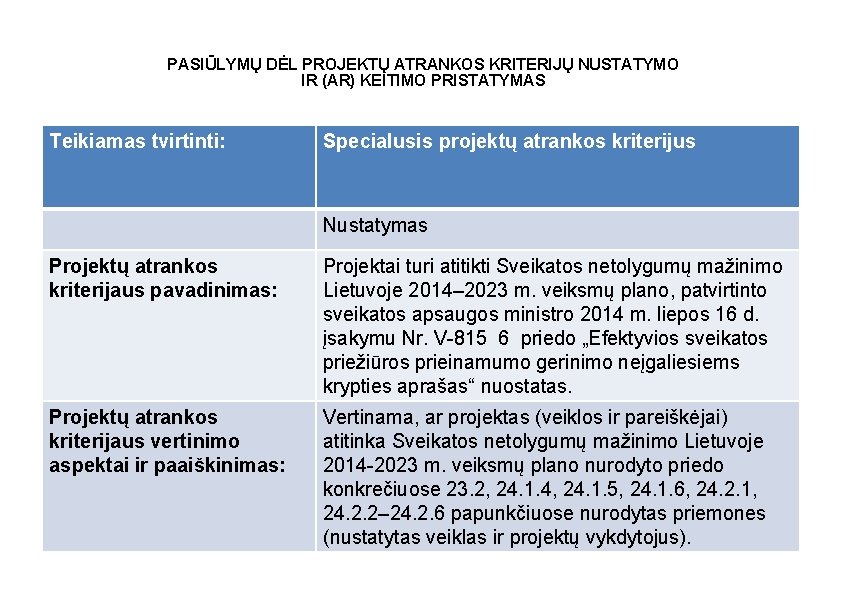 PASIŪLYMŲ DĖL PROJEKTŲ ATRANKOS KRITERIJŲ NUSTATYMO IR (AR) KEITIMO PRISTATYMAS

| Teikiamas tvirtinti: | Specialusis projektų atrankos kriterijus |
|---|---|
| | Nustatymas |
| Projektų atrankos kriterijaus pavadinimas: | Projektai turi atitikti Sveikatos netolygumų mažinimo Lietuvoje 2014–2023 m. veiksmų plano, patvirtinto sveikatos apsaugos ministro 2014 m. liepos 16 d. įsakymu Nr. V-815 6 priedo „Efektyvios sveikatos priežiūros prieinamumo gerinimo neįgaliesiems krypties aprašas“ nuostatas. |
| Projektų atrankos kriterijaus vertinimo aspektai ir paaiškinimas: | Vertinama, ar projektas (veiklos ir pareiškėjai) atitinka Sveikatos netolygumų mažinimo Lietuvoje 2014-2023 m. veiksmų plano nurodyto priedo konkrečiuose 23.2, 24.1.4, 24.1.5, 24.1.6, 24.2.1, 24.2.2–24.2.6 papunkčiuose nurodytas priemones (nustatytas veiklas ir projektų vykdytojus). |